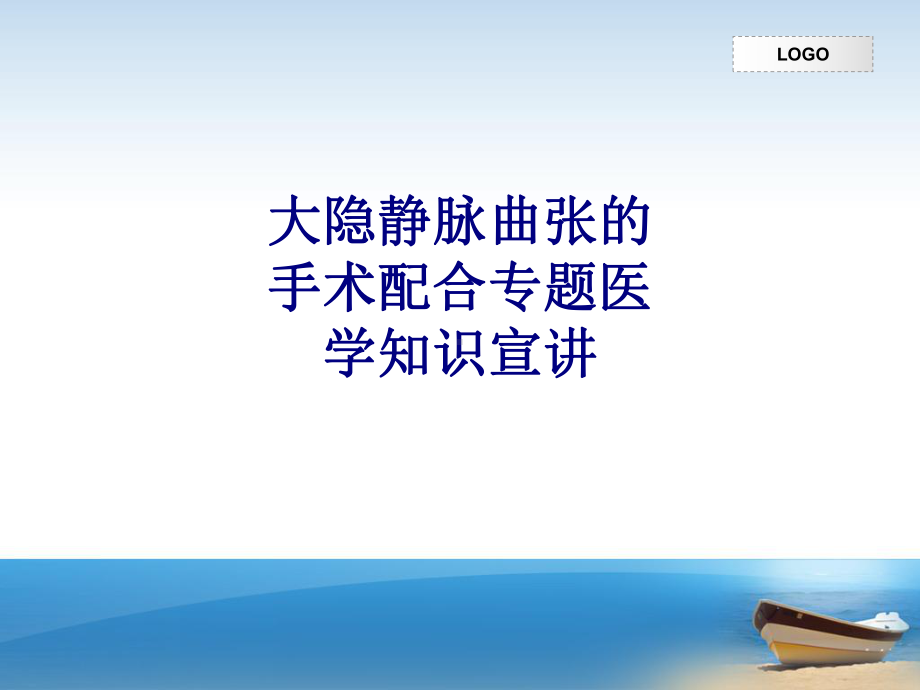 LOGO

大隐静脉曲张的手术配合专题医学知识宣讲